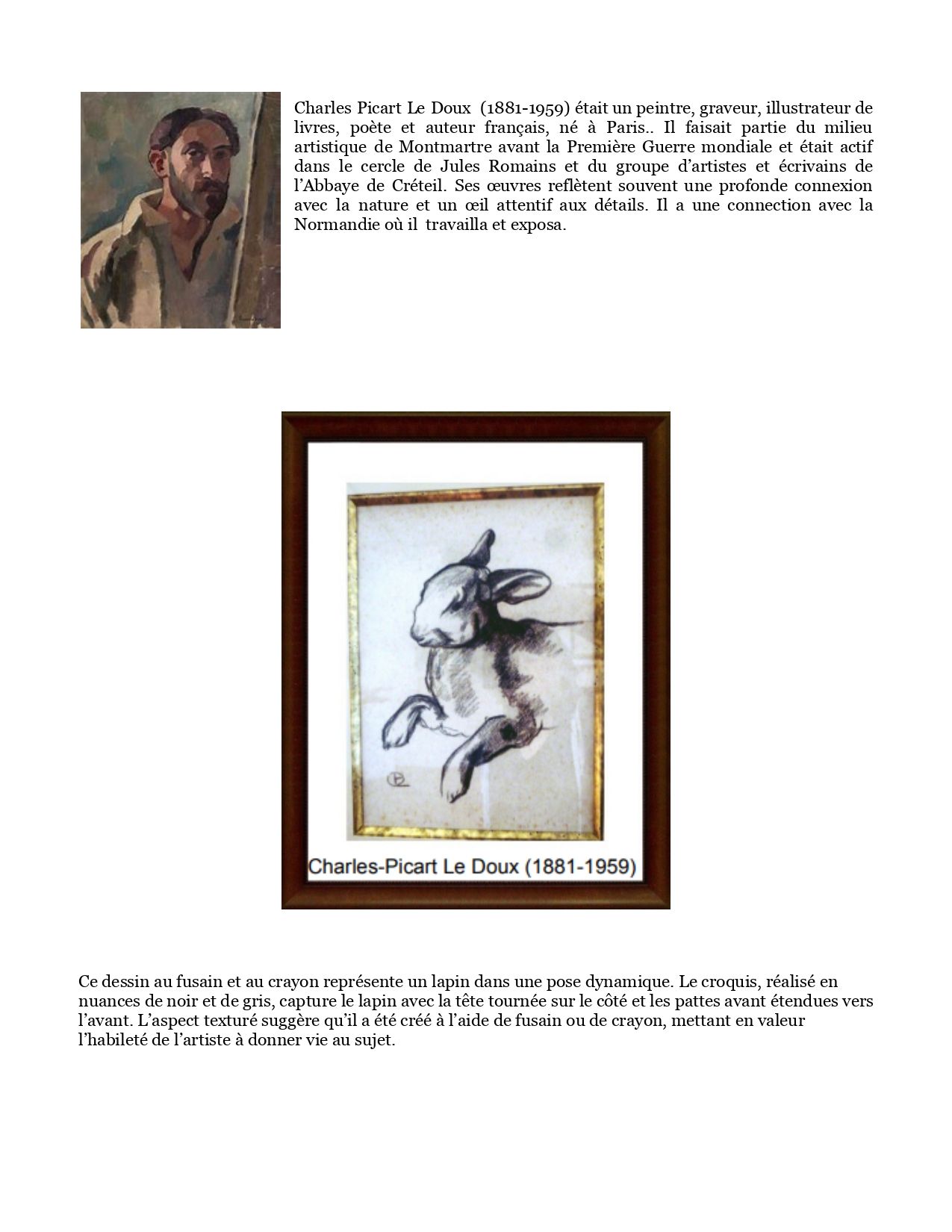 Charles Picart Le Doux (1881-1959) était un peintre, graveur, illustrateur de livres, poète et auteur français, né à Paris.. Il faisait partie du milieu artistique de Montmartre avant la Première Guerre mondiale et était actif dans le cercle de Jules Romains et du groupe d'artistes et écrivains de l'Abbaye de Créteil. Ses œuvres reflètent souvent une profonde connexion avec la nature et un œil attentif aux détails. Il a une connection avec la Normandie où il travailla et exposa.

Charles-Picart Le Doux (1881-1959)

Ce dessin au fusain et au crayon représente un lapin dans une pose dynamique. Le croquis, réalisé en nuances de noir et de gris, capture le lapin avec la tête tournée sur le côté et les pattes avant étendues vers l'avant. L'aspect texturé suggère qu'il a été créé à l'aide de fusain ou de crayon, mettant en valeur l'habileté de l'artiste à donner vie au sujet.